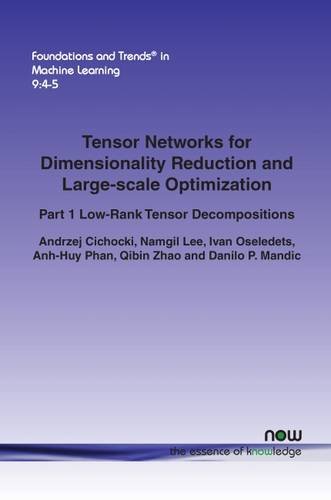 Foundations and Trends® in Machine Learning
9:4-5

Tensor Networks for Dimensionality Reduction and Large-scale Optimization

Part 1 Low-Rank Tensor Decompositions

Andrzej Cichocki, Namgil Lee, Ivan Oseledets, Anh-Huy Phan, Qibin Zhao and Danilo P. Mandic

now
the essence of knowledge